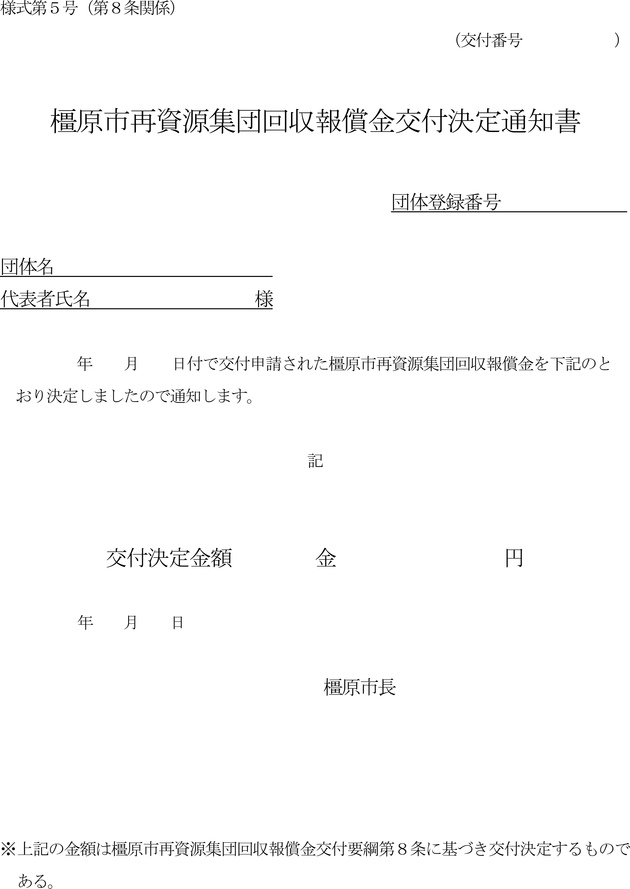 様式第５号（第８条関係）

（交付番号　　　　　　）

橿原市再資源集団回収報償金交付決定通知書

団体登録番号

団体名

代表者氏名　　　　　　　　　様

年　　月　　日付で交付申請された橿原市再資源集団回収報償金を下記のとおり決定しましたので通知します。

記

交付決定金額　　　　金　　　　　　　　円

年　　月　　日

橿原市長

※上記の金額は橿原市再資源集団回収報償金交付要綱第８条に基づき交付決定するものである。